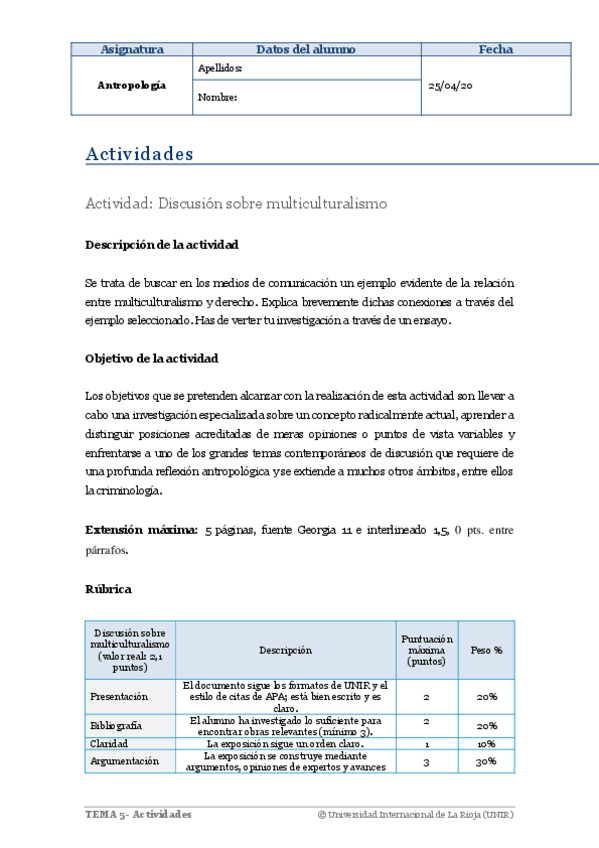 | Asignatura | Datos del alumno | Fecha |
|---|---|---|
| Antropología | Apellidos: | 25/04/20 |
| | Nombre: | |

Actividades

Actividad: Discusión sobre multiculturalismo

Descripción de la actividad

Se trata de buscar en los medios de comunicación un ejemplo evidente de la relación entre multiculturalismo y derecho. Explica brevemente dichas conexiones a través del ejemplo seleccionado. Has de verter tu investigación a través de un ensayo.

Objetivo de la actividad

Los objetivos que se pretenden alcanzar con la realización de esta actividad son llevar a cabo una investigación especializada sobre un concepto radicalmente actual, aprender a distinguir posiciones acreditadas de meras opiniones o puntos de vista variables y enfrentarse a uno de los grandes temas contemporáneos de discusión que requiere de una profunda reflexión antropológica y se extiende a muchos otros ámbitos, entre ellos la criminología.

Extensión máxima: 5 páginas, fuente Georgia 11 e interlineado 1,5, 0 pts. entre párrafos.

Rúbrica

| Discusión sobre multiculturalismo (valor real: 2,1 puntos) | Descripción | Puntuación máxima (puntos) | Peso % |
|---|---|---|---|
| Presentación | El documento sigue los formatos de UNIR y el estilo de citas de APA; está bien escrito y es claro. | 2 | 20% |
| Bibliografía | El alumno ha investigado lo suficiente para encontrar obras relevantes (mínimo 3). | 2 | 20% |
| Claridad | La exposición sigue un orden claro. | 1 | 10% |
| Argumentación | La exposición se construye mediante argumentos, opiniones de expertos y avances | 3 | 30% |

TEMA 5- Actividades © Universidad Internacional de La Rioja (UNIR)